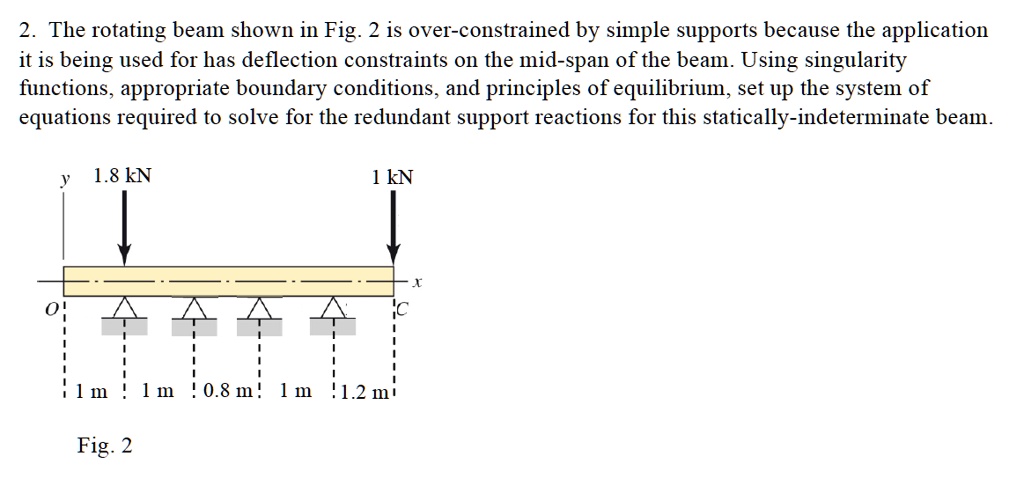 2. The rotating beam shown in Fig. 2 is over-constrained by simple supports because the application it is being used for has deflection constraints on the mid-span of the beam. Using singularity functions, appropriate boundary conditions, and principles of equilibrium, set up the system of equations required to solve for the redundant support reactions for this statically-indeterminate beam.

y 1.8 kN 1 kN

x

O C

1 m 1 m 0.8 m 1 m 1.2 m

Fig. 2